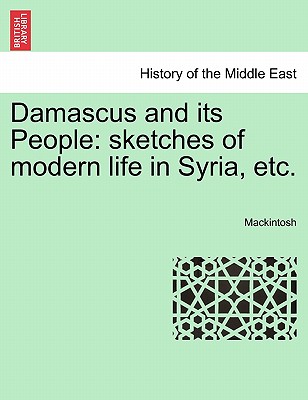 BRITISH LIBRARY

History of the Middle East

Damascus and its People: sketches of modern life in Syria, etc.

Mackintosh